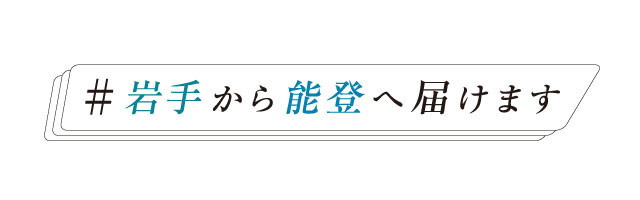 ＃岩手から能登へ届けます